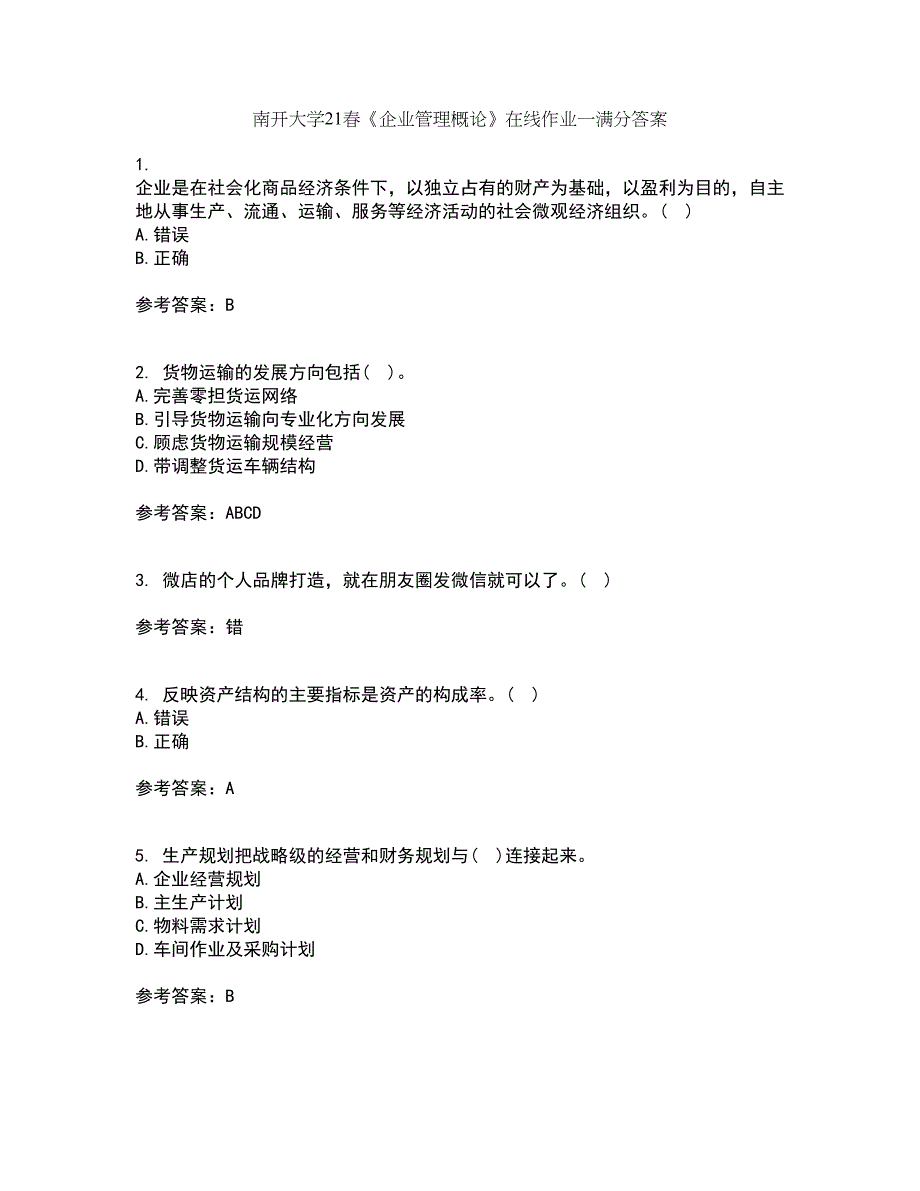 南开大学21春《企业管理概论》在线作业一满分答案

1.
企业是在社会化商品经济条件下，以独立占有的财产为基础，以盈利为目的，自主地从事生产、流通、运输、服务等经济活动的社会微观经济组织。（ ）
A.错误
B.正确

参考答案：B

2. 货物运输的发展方向包括（ ）。
A.完善零担货运网络
B.引导货物运输向专业化方向发展
C.顾虑货物运输规模经营
D.带调整货运车辆结构

参考答案：ABCD

3. 微店的个人品牌打造，就在朋友圈发微信就可以了。（ ）

参考答案：错

4. 反映资产结构的主要指标是资产的构成率。（ ）
A.错误
B.正确

参考答案：A

5. 生产规划把战略级的经营和财务规划与（ ）连接起来。
A.企业经营规划
B.主生产计划
C.物料需求计划
D.车间作业及采购计划

参考答案：B